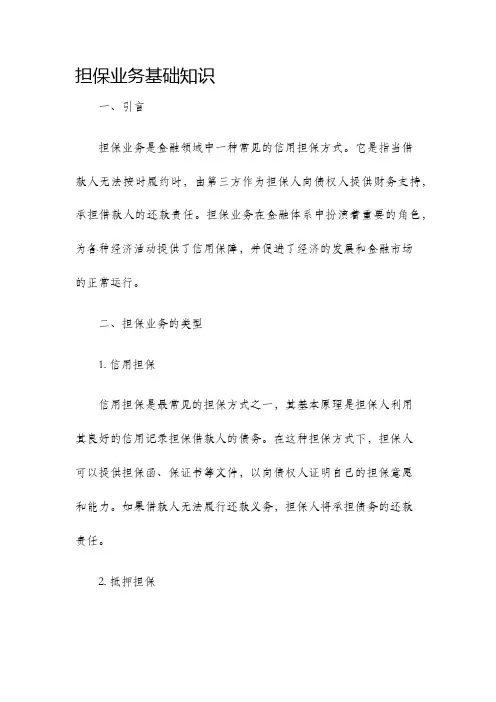 担保业务基础知识

一、引言

担保业务是金融领域中一种常见的信用担保方式。它是指当借款人无法按时履约时，由第三方作为担保人向债权人提供财务支持，承担借款人的还款责任。担保业务在金融体系中扮演着重要的角色，为各种经济活动提供了信用保障，并促进了经济的发展和金融市场的正常运行。

二、担保业务的类型

1. 信用担保

信用担保是最常见的担保方式之一，其基本原理是担保人利用其良好的信用记录担保借款人的债务。在这种担保方式下，担保人可以提供担保函、保证书等文件，以向债权人证明自己的担保意愿和能力。如果借款人无法履行还款义务，担保人将承担债务的还款责任。

2. 抵押担保